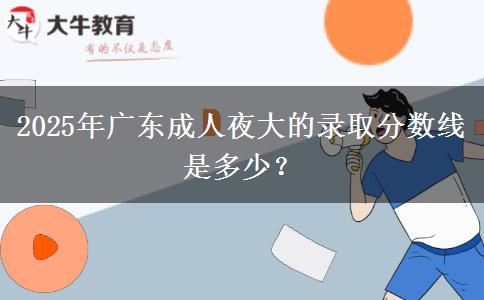 大牛
大牛教育
有的不仅是态度

2025年广东成人夜大的录取分数线是多少？